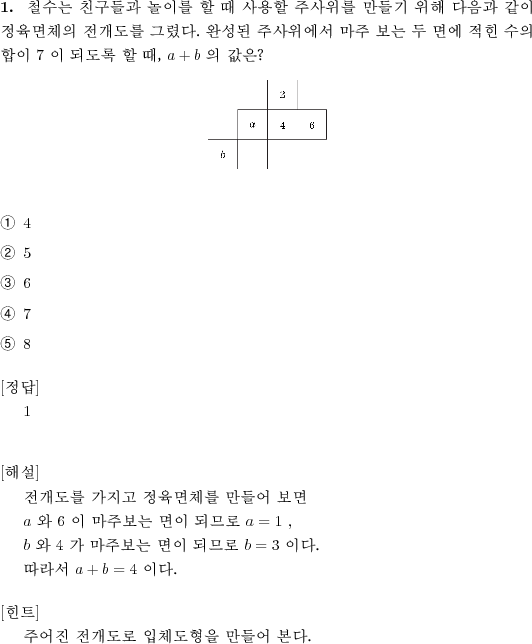 **1.** 철수는 친구들과 놀이를 할 때 사용할 주사위를 만들기 위해 다음과 같이 정육면체의 전개도를 그렸다. 완성된 주사위에서 마주 보는 두 면에 적힌 수의 합이 7 이 되도록 할 때, $a+b$ 의 값은?

3

$a$ 4 6

$b$

① 4

② 5

③ 6

④ 7

⑤ 8

[정답]
1

[해설]
전개도를 가지고 정육면체를 만들어 보면
$a$ 와 6 이 마주보는 면이 되므로 $a=1$ ,
$b$ 와 4 가 마주보는 면이 되므로 $b=3$ 이다.
따라서 $a+b=4$ 이다.

[힌트]
주어진 전개도로 입체도형을 만들어 본다.